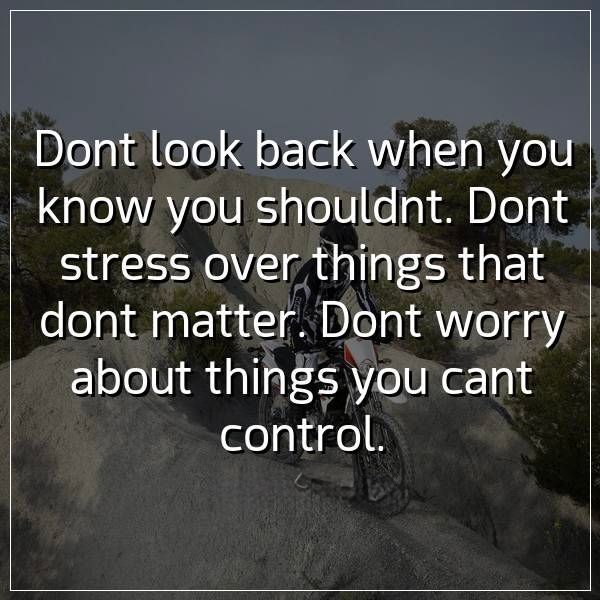 Dont look back when you know you shouldnt. Dont stress over things that dont matter. Dont worry about things you cant control.